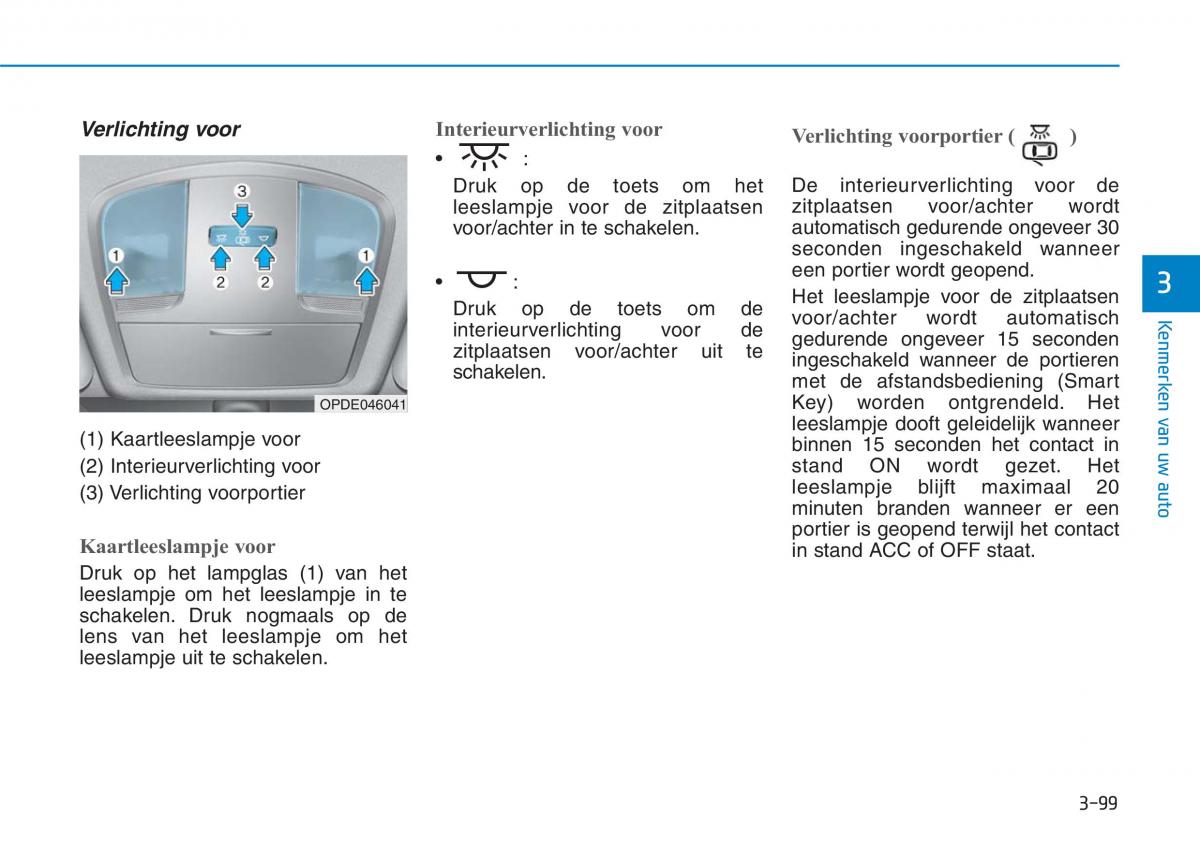 Verlichting voor

3
1
2
2
1
OPDE046041

(1) Kaartleeslampje voor
(2) Interieurverlichting voor
(3) Verlichting voorportier

Kaartleeslampje voor
Druk op het lampglas (1) van het leeslampje om het leeslampje in te schakelen. Druk nogmaals op de lens van het leeslampje om het leeslampje uit te schakelen.

Interieurverlichting voor
• :
Druk op de toets om het leeslampje voor de zitplaatsen voor/achter in te schakelen.

• :
Druk op de toets om de interieurverlichting voor de zitplaatsen voor/achter uit te schakelen.

Verlichting voorportier ( )
De interieurverlichting voor de zitplaatsen voor/achter wordt automatisch gedurende ongeveer 30 seconden ingeschakeld wanneer een portier wordt geopend.

Het leeslampje voor de zitplaatsen voor/achter wordt automatisch gedurende ongeveer 15 seconden ingeschakeld wanneer de portieren met de afstandsbediening (Smart Key) worden ontgrendeld. Het leeslampje dooft geleidelijk wanneer binnen 15 seconden het contact in stand ON wordt gezet. Het leeslampje blijft maximaal 20 minuten branden wanneer er een portier is geopend terwijl het contact in stand ACC of OFF staat.

3
Kenmerken van uw auto

3-99